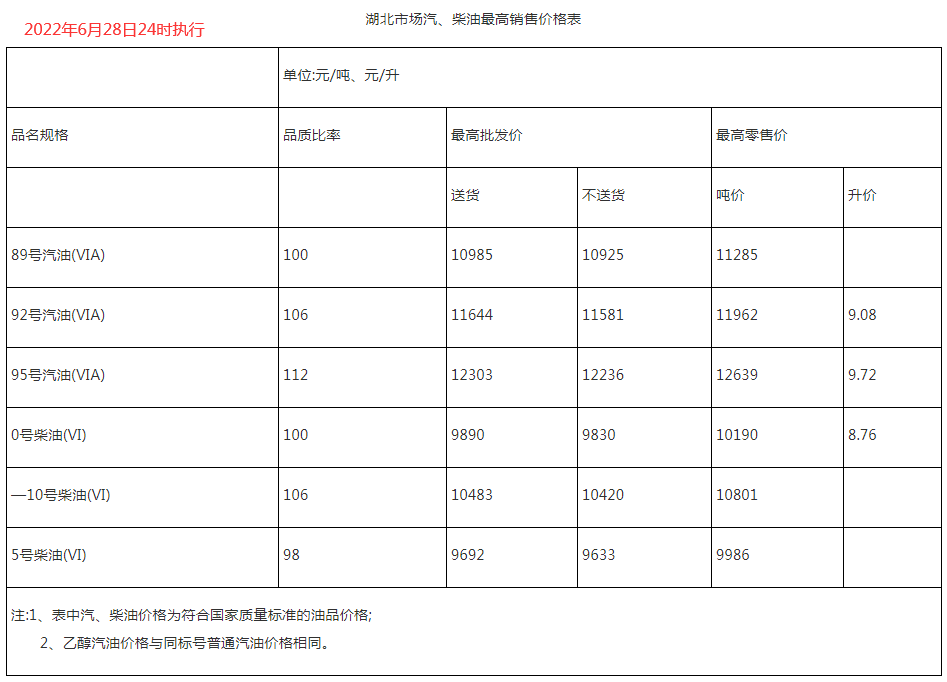 2022年6月28日24时执行

湖北市场汽、柴油最高销售价格表

| | 单位:元/吨、元/升 | | | | |
|---|---|---|---|---|---|
| 品名规格 | 品质比率 | 最高批发价 | | 最高零售价 | |
| | | 送货 | 不送货 | 吨价 | 升价 |
| 89号汽油(VIA) | 100 | 10985 | 10925 | 11285 | |
| 92号汽油(VIA) | 106 | 11644 | 11581 | 11962 | 9.08 |
| 95号汽油(VIA) | 112 | 12303 | 12236 | 12639 | 9.72 |
| 0号柴油(VI) | 100 | 9890 | 9830 | 10190 | 8.76 |
| —10号柴油(VI) | 106 | 10483 | 10420 | 10801 | |
| 5号柴油(VI) | 98 | 9692 | 9633 | 9986 | |

注:1、表中汽、柴油价格为符合国家质量标准的油品价格;

2、乙醇汽油价格与同标号普通汽油价格相同。